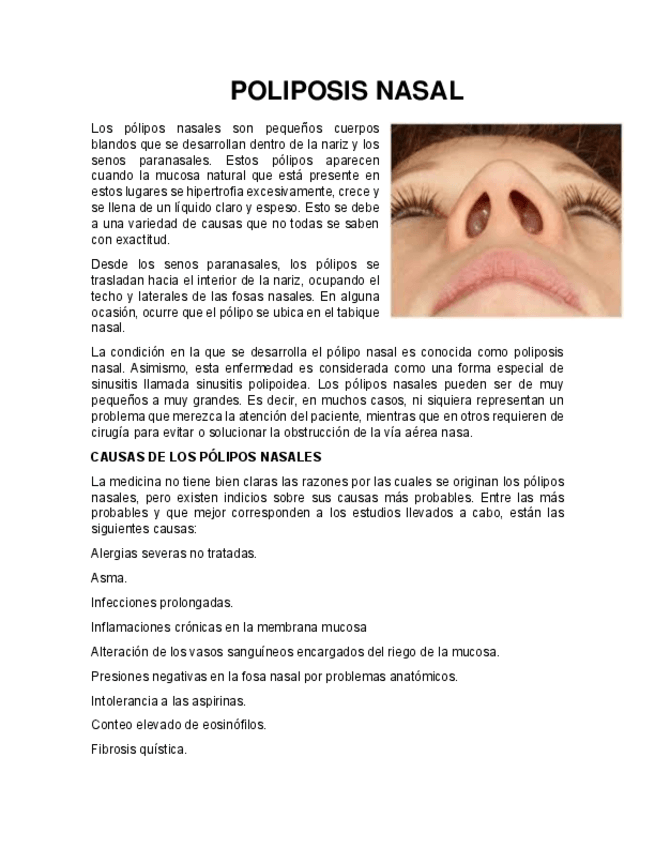 POLIPOSIS NASAL

Los pólipos nasales son pequeños cuerpos blandos que se desarrollan dentro de la nariz y los senos paranasales. Estos pólipos aparecen cuando la mucosa natural que está presente en estos lugares se hipertrofia excesivamente, crece y se llena de un líquido claro y espeso. Esto se debe a una variedad de causas que no todas se saben con exactitud.

Desde los senos paranasales, los pólipos se trasladan hacia el interior de la nariz, ocupando el techo y laterales de las fosas nasales. En alguna ocasión, ocurre que el pólipo se ubica en el tabique nasal.

La condición en la que se desarrolla el pólipo nasal es conocida como poliposis nasal. Asimismo, esta enfermedad es considerada como una forma especial de sinusitis llamada sinusitis polipoidea. Los pólipos nasales pueden ser de muy pequeños a muy grandes. Es decir, en muchos casos, ni siquiera representan un problema que merezca la atención del paciente, mientras que en otros requieren de cirugía para evitar o solucionar la obstrucción de la vía aérea nasa.

CAUSAS DE LOS PÓLIPOS NASALES

La medicina no tiene bien claras las razones por las cuales se originan los pólipos nasales, pero existen indicios sobre sus causas más probables. Entre las más probables y que mejor corresponden a los estudios llevados a cabo, están las siguientes causas:

Alergias severas no tratadas.

Asma.

Infecciones prolongadas.

Inflamaciones crónicas en la membrana mucosa

Alteración de los vasos sanguíneos encargados del riego de la mucosa.

Presiones negativas en la fosa nasal por problemas anatómicos.

Intolerancia a las aspirinas.

Conteo elevado de eosinófilos.

Fibrosis quística.